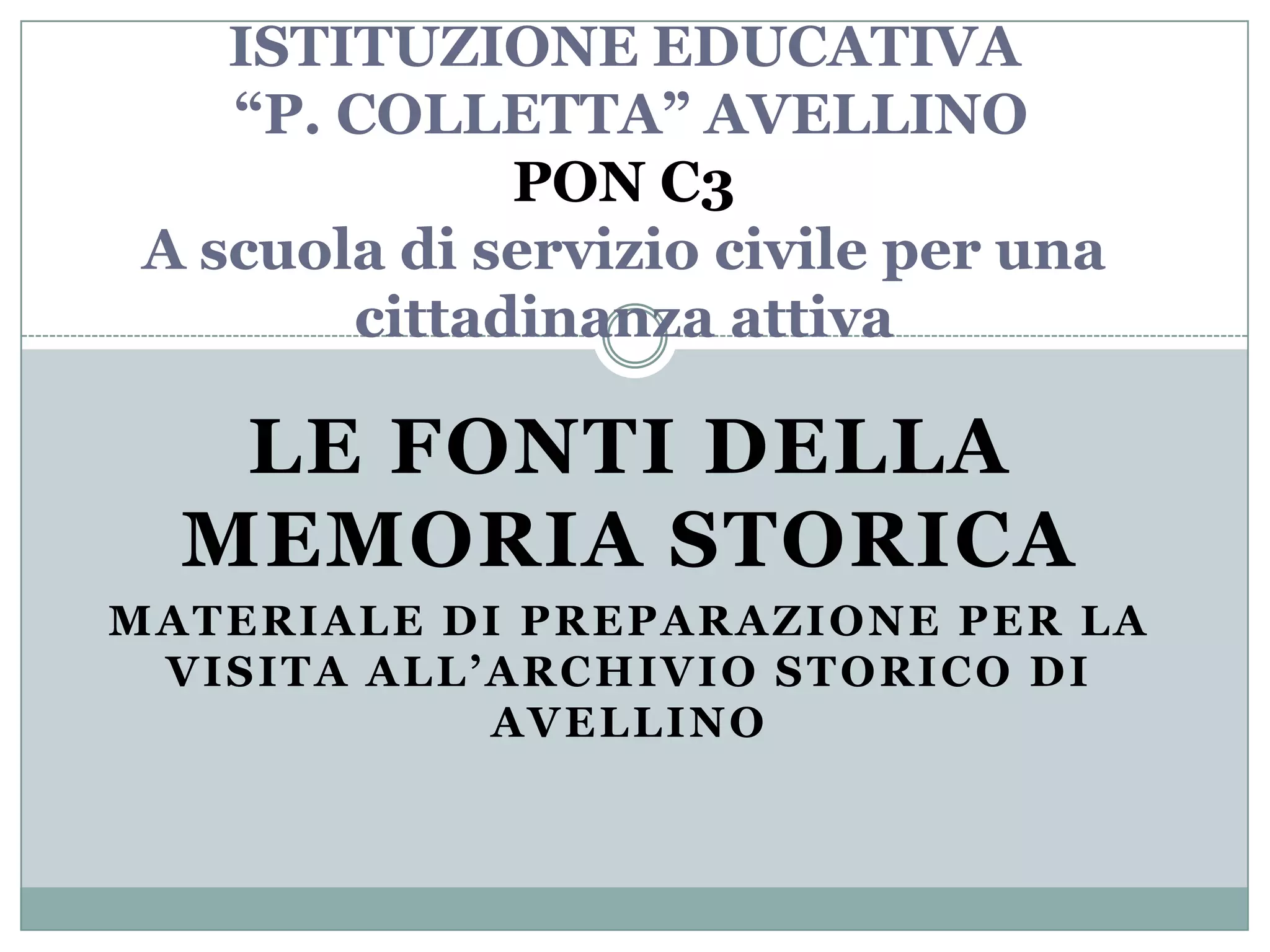 ISTITUZIONE EDUCATIVA
"P. COLLETTA" AVELLINO
PON C3
A scuola di servizio civile per una cittadinanza attiva

LE FONTI DELLA MEMORIA STORICA

MATERIALE DI PREPARAZIONE PER LA VISITA ALL'ARCHIVIO STORICO DI AVELLINO